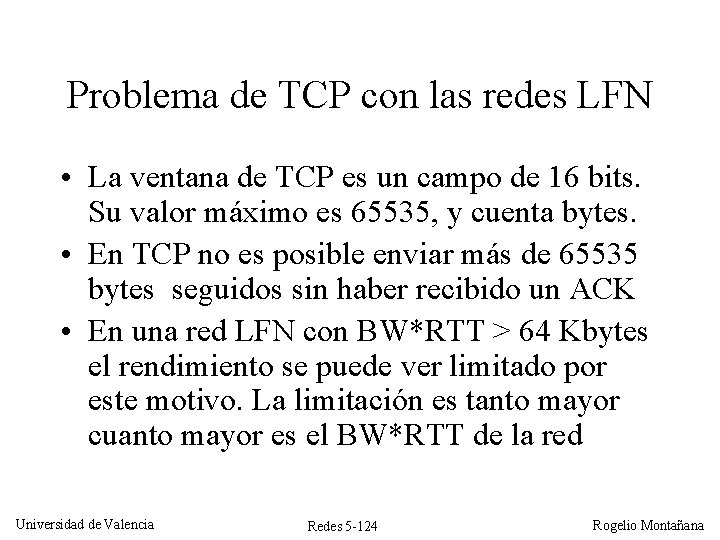 Problema de TCP con las redes LFN

• La ventana de TCP es un campo de 16 bits. Su valor máximo es 65535, y cuenta bytes.
• En TCP no es posible enviar más de 65535 bytes seguidos sin haber recibido un ACK
• En una red LFN con BW*RTT > 64 Kbytes el rendimiento se puede ver limitado por este motivo. La limitación es tanto mayor cuanto mayor es el BW*RTT de la red

Universidad de Valencia
Redes 5-124
Rogelio Montañana